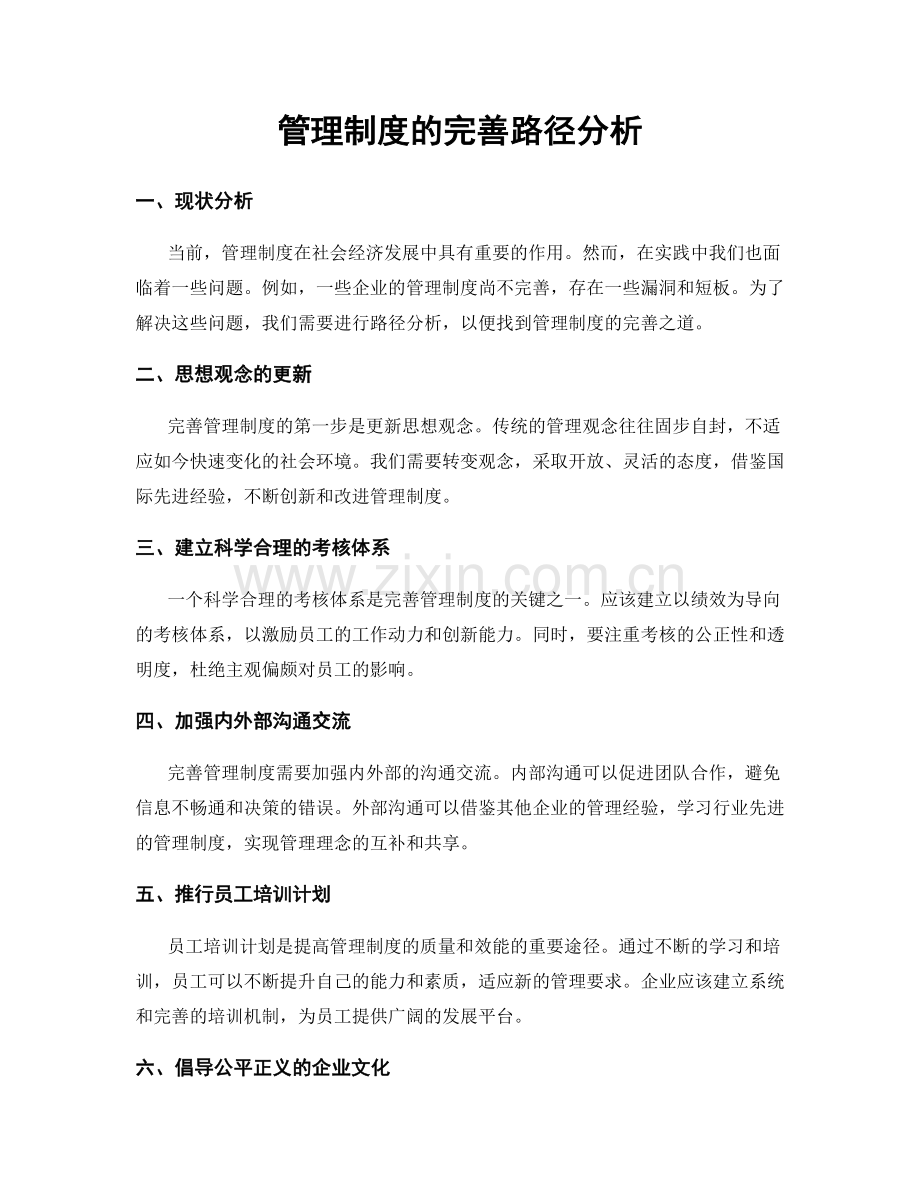 管理制度的完善路径分析

一、现状分析

当前，管理制度在社会经济发展中具有重要的作用。然而，在实践中我们也面临着一些问题。例如，一些企业的管理制度尚不完善，存在一些漏洞和短板。为了解决这些问题，我们需要进行路径分析，以便找到管理制度的完善之道。

二、思想观念的更新

完善管理制度的第一步是更新思想观念。传统的管理观念往往固步自封，不适应如今快速变化的社会环境。我们需要转变观念，采取开放、灵活的态度，借鉴国际先进经验，不断创新和改进管理制度。

三、建立科学合理的考核体系

一个科学合理的考核体系是完善管理制度的关键之一。应该建立以绩效为导向的考核体系，以激励员工的工作动力和创新能力。同时，要注重考核的公正性和透明度，杜绝主观偏颇对员工的影响。

四、加强内外部沟通交流

完善管理制度需要加强内外部的沟通交流。内部沟通可以促进团队合作，避免信息不畅通和决策的错误。外部沟通可以借鉴其他企业的管理经验，学习行业先进的管理制度，实现管理理念的互补和共享。

五、推行员工培训计划

员工培训计划是提高管理制度的质量和效能的重要途径。通过不断的学习和培训，员工可以不断提升自己的能力和素质，适应新的管理要求。企业应该建立系统和完善的培训机制，为员工提供广阔的发展平台。

六、倡导公平正义的企业文化

www.zixin.com.cn